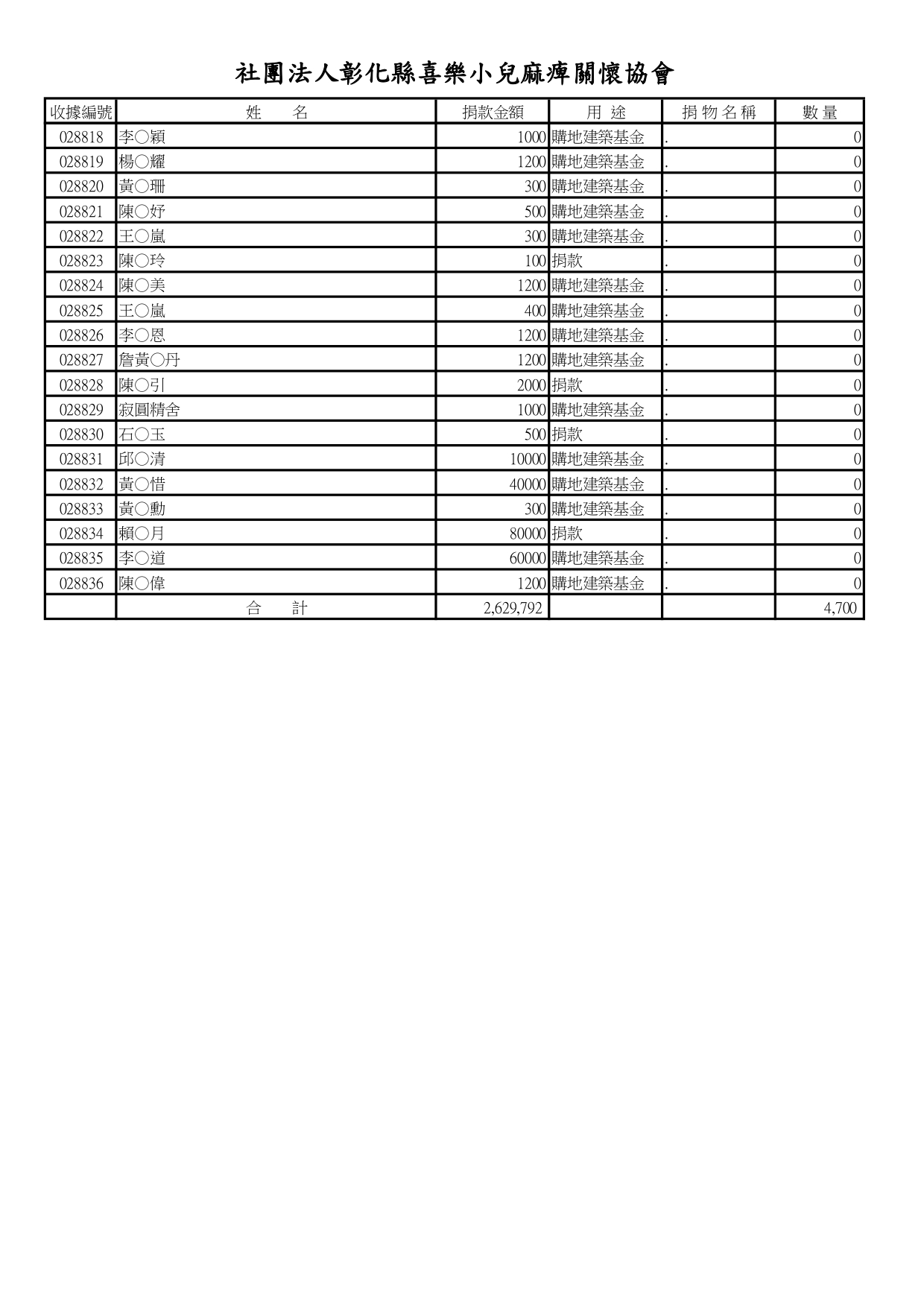 社團法人彰化縣喜樂小兒麻痺關懷協會

| 收據編號 | 姓　名 | 捐款金額 | 用 途 | 捐物名稱 | 數量 |
|---|---|---|---|---|---|
| 028818 | 李○穎 | 1000 | 購地建築基金 | . | 0 |
| 028819 | 楊○耀 | 1200 | 購地建築基金 | . | 0 |
| 028820 | 黃○珊 | 300 | 購地建築基金 | . | 0 |
| 028821 | 陳○妤 | 500 | 購地建築基金 | . | 0 |
| 028822 | 王○嵐 | 300 | 購地建築基金 | . | 0 |
| 028823 | 陳○玲 | 100 | 捐款 | . | 0 |
| 028824 | 陳○美 | 1200 | 購地建築基金 | . | 0 |
| 028825 | 王○嵐 | 400 | 購地建築基金 | . | 0 |
| 028826 | 李○恩 | 1200 | 購地建築基金 | . | 0 |
| 028827 | 詹黃○丹 | 1200 | 購地建築基金 | . | 0 |
| 028828 | 陳○引 | 2000 | 捐款 | . | 0 |
| 028829 | 寂圓精舍 | 1000 | 購地建築基金 | . | 0 |
| 028830 | 石○玉 | 500 | 捐款 | . | 0 |
| 028831 | 邱○清 | 10000 | 購地建築基金 | . | 0 |
| 028832 | 黃○惜 | 40000 | 購地建築基金 | . | 0 |
| 028833 | 黃○勳 | 300 | 購地建築基金 | . | 0 |
| 028834 | 賴○月 | 80000 | 捐款 | . | 0 |
| 028835 | 李○道 | 60000 | 購地建築基金 | . | 0 |
| 028836 | 陳○偉 | 1200 | 購地建築基金 | . | 0 |
|  | 合　計 | 2,629,792 |  |  | 4,700 |